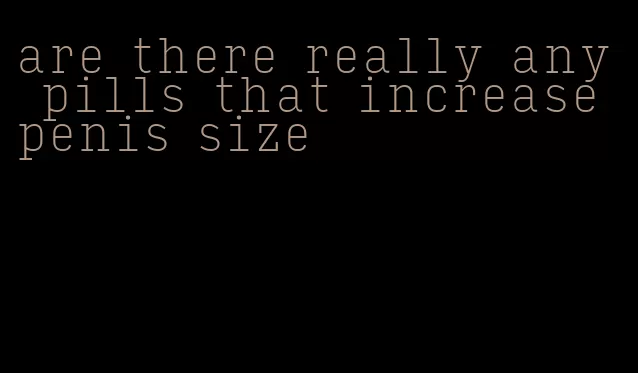 are there really any pills that increase penis size